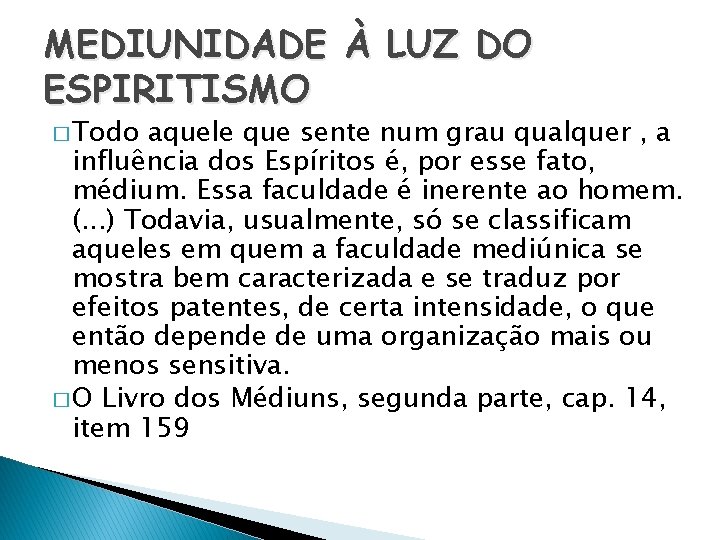 MEDIUNIDADE À LUZ DO ESPIRITISMO

□ Todo aquele que sente num grau qualquer , a influência dos Espíritos é, por esse fato, médium. Essa faculdade é inerente ao homem. (...) Todavia, usualmente, só se classificam aqueles em quem a faculdade mediúnica se mostra bem caracterizada e se traduz por efeitos patentes, de certa intensidade, o que então depende de uma organização mais ou menos sensitiva.

□ O Livro dos Médiuns, segunda parte, cap. 14, item 159